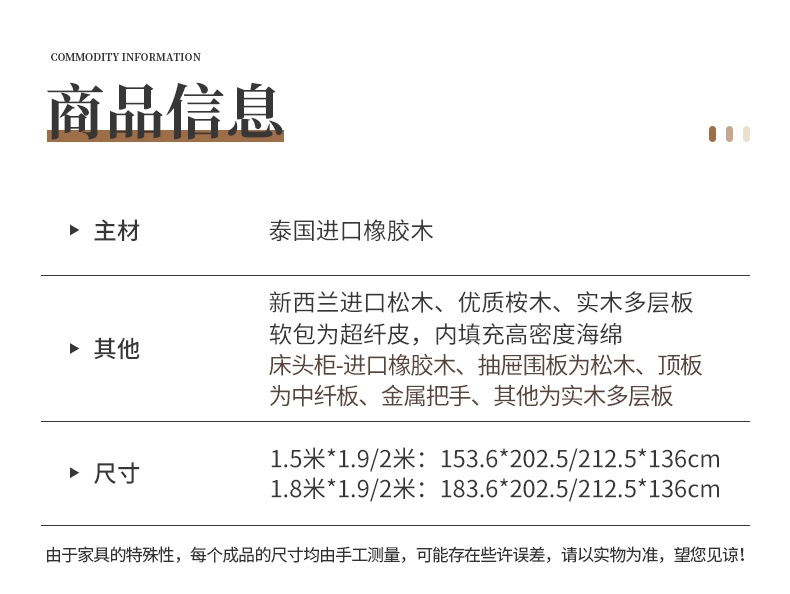 COMMODITY INFORMATION

商品信息

▸ 主材
泰国进口橡胶木

▸ 其他
新西兰进口松木、优质桉木、实木多层板
软包为超纤皮，内填充高密度海绵
床头柜-进口橡胶木、抽屉围板为松木、顶板为中纤板、金属把手、其他为实木多层板

▸ 尺寸
1.5米*1.9/2米：153.6*202.5/212.5*136cm
1.8米*1.9/2米：183.6*202.5/212.5*136cm

由于家具的特殊性，每个成品的尺寸均由手工测量，可能存在些许误差，请以实物为准，望您见谅！